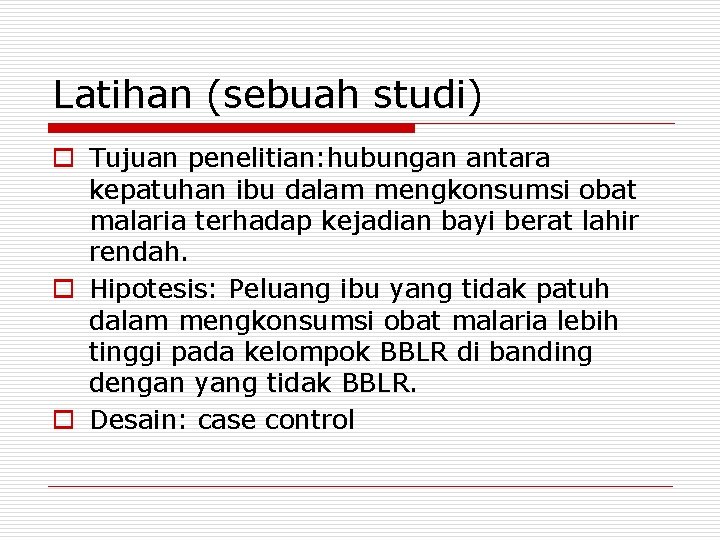 Latihan (sebuah studi)

Tujuan penelitian:hubungan antara kepatuhan ibu dalam mengkonsumsi obat malaria terhadap kejadian bayi berat lahir rendah.

Hipotesis: Peluang ibu yang tidak patuh dalam mengkonsumsi obat malaria lebih tinggi pada kelompok BBLR di banding dengan yang tidak BBLR.

Desain: case control